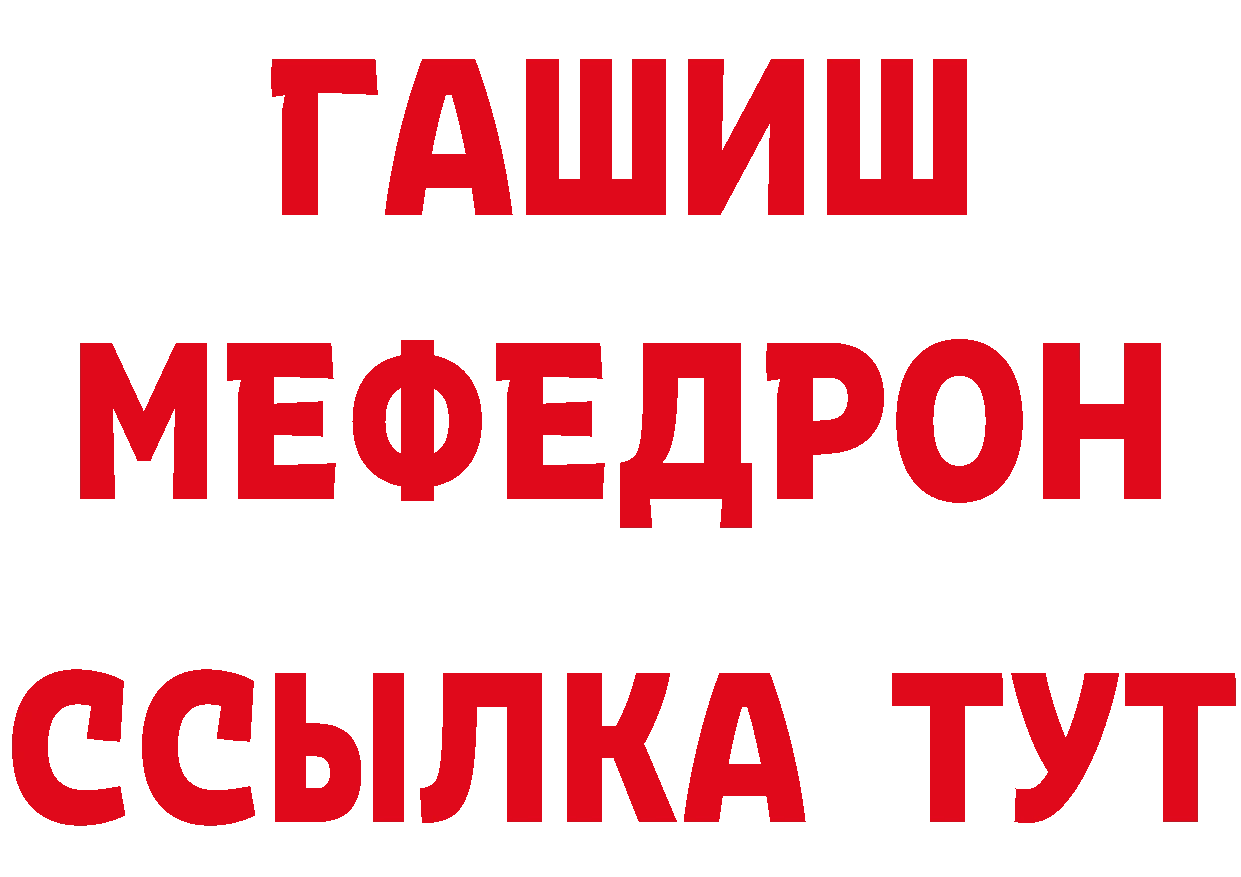 ГАШИШ
МЕФЕДРОН
ССЫЛКА ТУТ